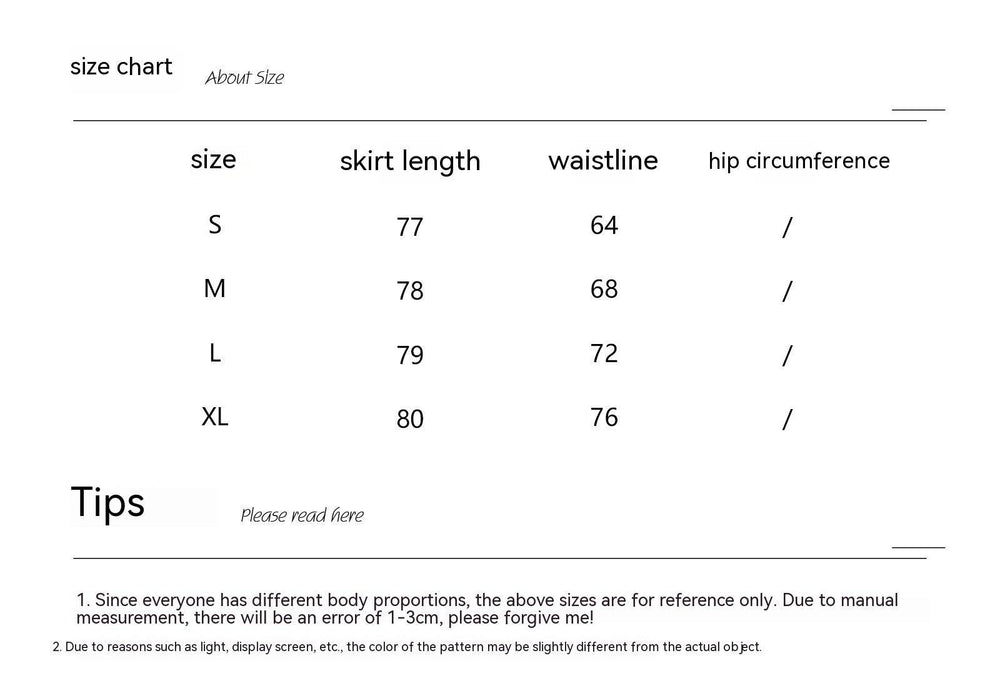 size chart About Size

| size | skirt length | waistline | hip circumference |
|---|---|---|---|
| S | 77 | 64 | / |
| M | 78 | 68 | / |
| L | 79 | 72 | / |
| XL | 80 | 76 | / |

Tips Please read here

1. Since everyone has different body proportions, the above sizes are for reference only. Due to manual measurement, there will be an error of 1-3cm, please forgive me!

2. Due to reasons such as light, display screen, etc., the color of the pattern may be slightly different from the actual object.